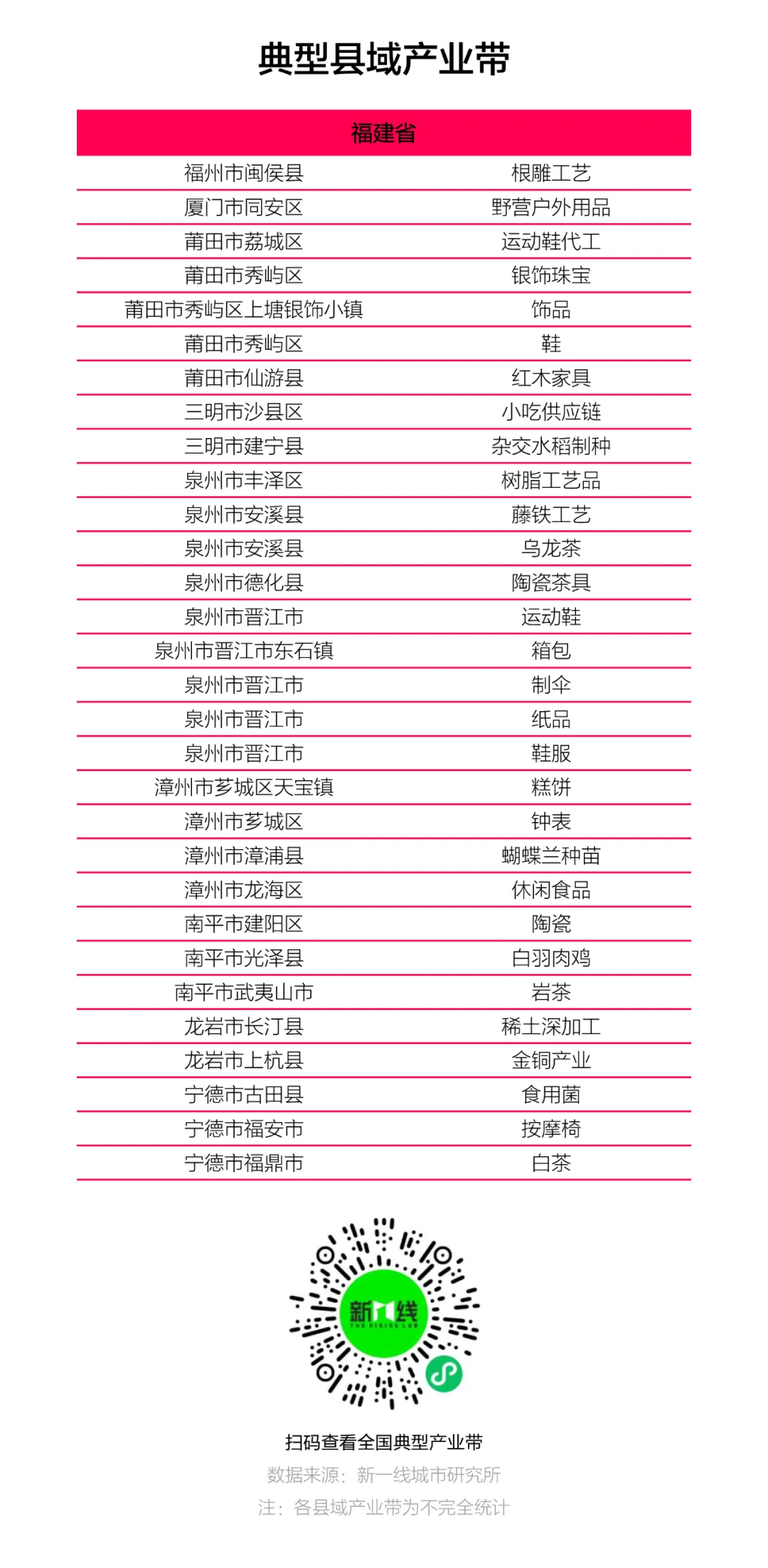 典型县域产业带

| 福建省 | |
|---|---|
| 福州市闽侯县 | 根雕工艺 |
| 厦门市同安区 | 野营户外用品 |
| 莆田市荔城区 | 运动鞋代工 |
| 莆田市秀屿区 | 银饰珠宝 |
| 莆田市秀屿区上塘银饰小镇 | 饰品 |
| 莆田市秀屿区 | 鞋 |
| 莆田市仙游县 | 红木家具 |
| 三明市沙县区 | 小吃供应链 |
| 三明市建宁县 | 杂交水稻制种 |
| 泉州市丰泽区 | 树脂工艺品 |
| 泉州市安溪县 | 藤铁工艺 |
| 泉州市安溪县 | 乌龙茶 |
| 泉州市德化县 | 陶瓷茶具 |
| 泉州市晋江市 | 运动鞋 |
| 泉州市晋江市东石镇 | 箱包 |
| 泉州市晋江市 | 制伞 |
| 泉州市晋江市 | 纸品 |
| 泉州市晋江市 | 鞋服 |
| 漳州市芗城区天宝镇 | 糕饼 |
| 漳州市芗城区 | 钟表 |
| 漳州市漳浦县 | 蝴蝶兰种苗 |
| 漳州市龙海区 | 休闲食品 |
| 南平市建阳区 | 陶瓷 |
| 南平市光泽县 | 白羽肉鸡 |
| 南平市武夷山市 | 岩茶 |
| 龙岩市长汀县 | 稀土深加工 |
| 龙岩市上杭县 | 金铜产业 |
| 宁德市古田县 | 食用菌 |
| 宁德市福安市 | 按摩椅 |
| 宁德市福鼎市 | 白茶 |

新一线
THE RISING LAB

扫码查看全国典型产业带
数据来源：新一线城市研究所
注：各县域产业带为不完全统计